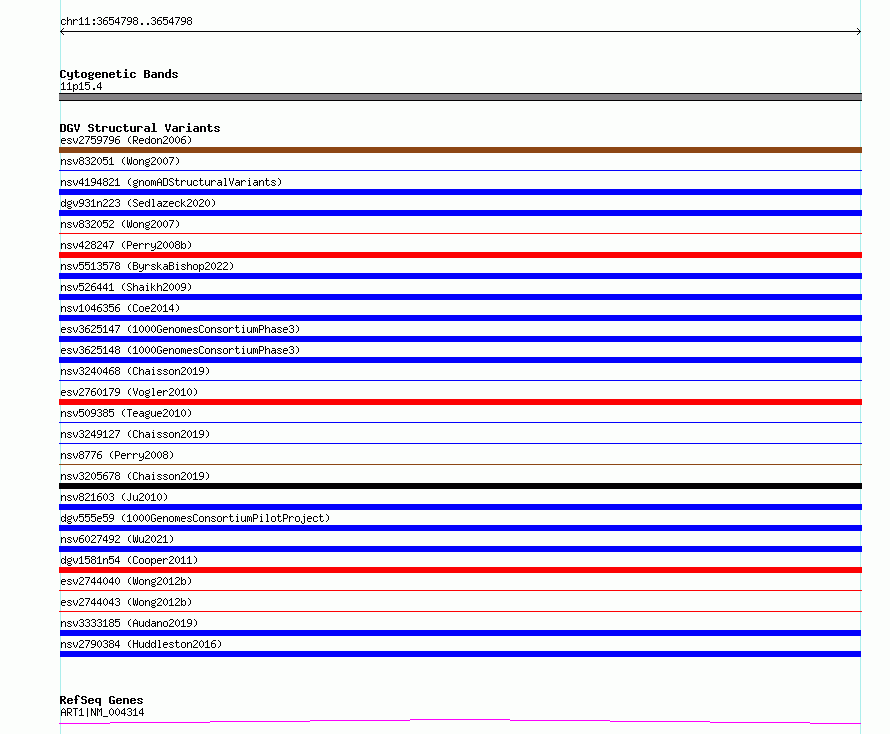 chr11:3654798..3654798

Cytogenetic Bands
11p15.4

DGV Structural Variants
esv2759796 (Redon2006)
nsv832051 (Wong2007)
nsv4194821 (gnomADStructuralVariants)
dgv931n223 (Sedlazeck2020)
nsv832052 (Wong2007)
nsv428247 (Perry2008b)
nsv5513578 (ByrskaBishop2022)
nsv526441 (Shaikh2009)
nsv1046356 (Coe2014)
esv3625147 (1000GenomesConsortiumPhase3)
esv3625148 (1000GenomesConsortiumPhase3)
nsv3240468 (Chaisson2019)
esv2760179 (Vogler2010)
nsv509385 (Teague2010)
nsv3249127 (Chaisson2019)
nsv8776 (Perry2008)
nsv3205678 (Chaisson2019)
nsv821603 (Ju2010)
dgv555e59 (1000GenomesConsortiumPilotProject)
nsv6027492 (Wu2021)
dgv1581n54 (Cooper2011)
esv2744040 (Wong2012b)
esv2744043 (Wong2012b)
nsv3333185 (Audano2019)
nsv2790384 (Huddleston2016)

RefSeq Genes
ART1|NM_004314